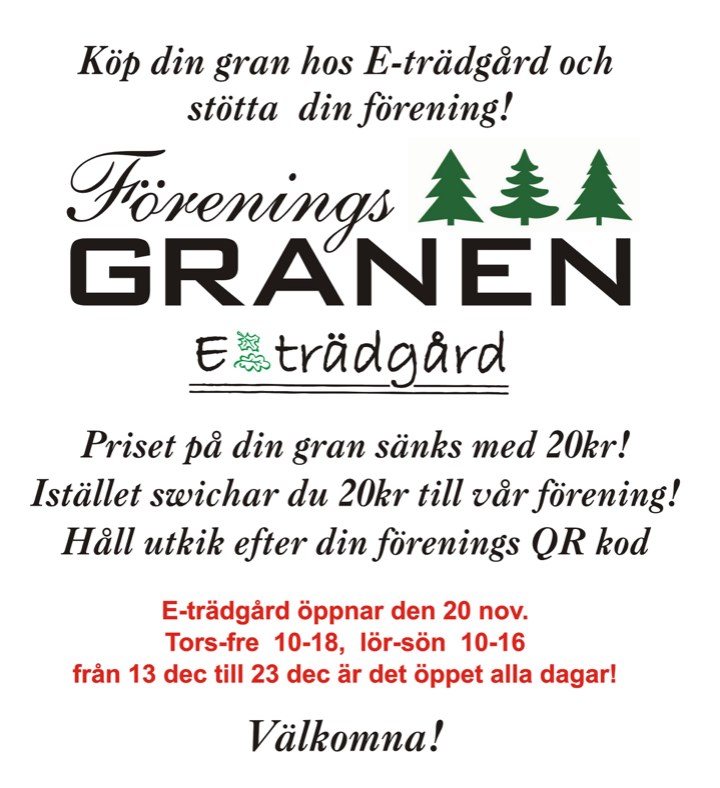 Köp din gran hos E-trädgård och stötta din förening!

Förenings
GRANEN

E trädgård

Priset på din gran sänks med 20kr!
Istället swichar du 20kr till vår förening!
Håll utkik efter din förenings QR kod

E-trädgård öppnar den 20 nov.
Tors-fre 10-18, lör-sön 10-16
från 13 dec till 23 dec är det öppet alla dagar!

Välkomna!